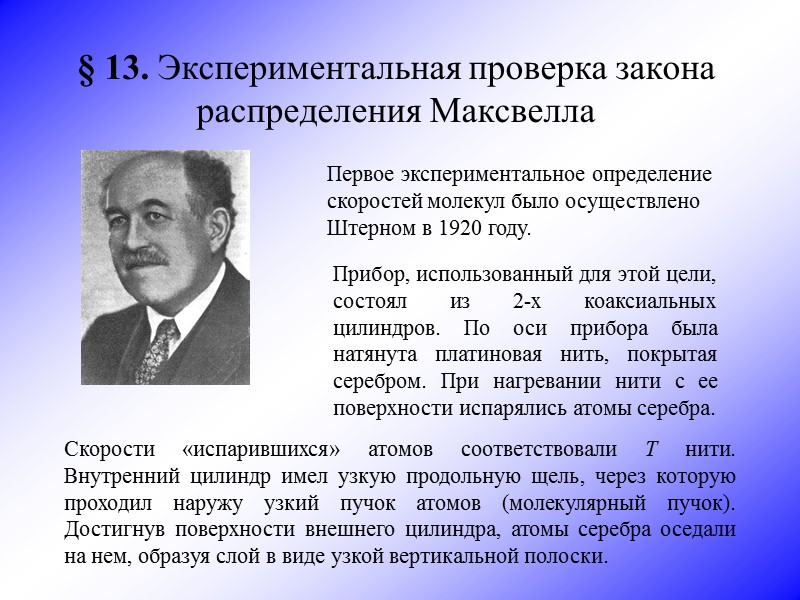 § 13. Экспериментальная проверка закона распределения Максвелла

Первое экспериментальное определение скоростей молекул было осуществлено Штерном в 1920 году.

Прибор, использованный для этой цели, состоял из 2-х коаксиальных цилиндров. По оси прибора была натянута платиновая нить, покрытая серебром. При нагревании нити с ее поверхности испарялись атомы серебра.

Скорости «испарившихся» атомов соответствовали $T$ нити. Внутренний цилиндр имел узкую продольную щель, через которую проходил наружу узкий пучок атомов (молекулярный пучок). Достигнув поверхности внешнего цилиндра, атомы серебра оседали на нем, образуя слой в виде узкой вертикальной полоски.